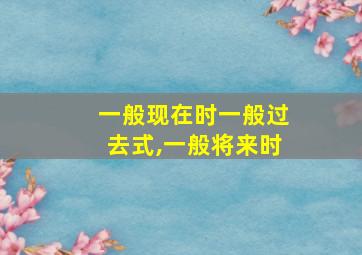 一般现在时一般过去式,一般将来时